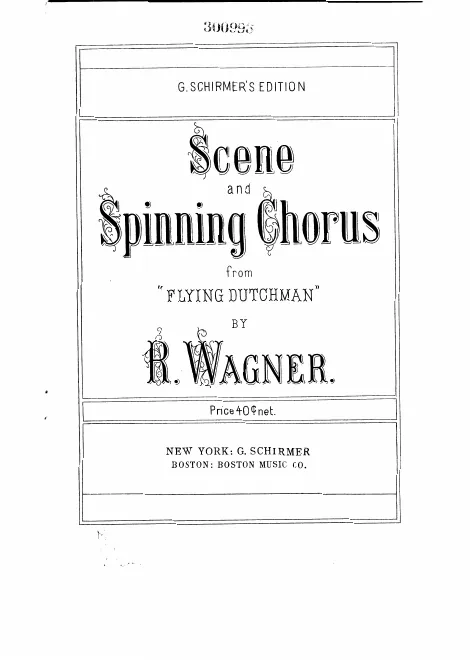 300993

G. SCHIRMER'S EDITION

Scene
and
Spinning Chorus
from
"FLYING DUTCHMAN"
BY
R. WAGNER.

Price 40¢ net.

NEW YORK: G. SCHIRMER
BOSTON: BOSTON MUSIC CO.